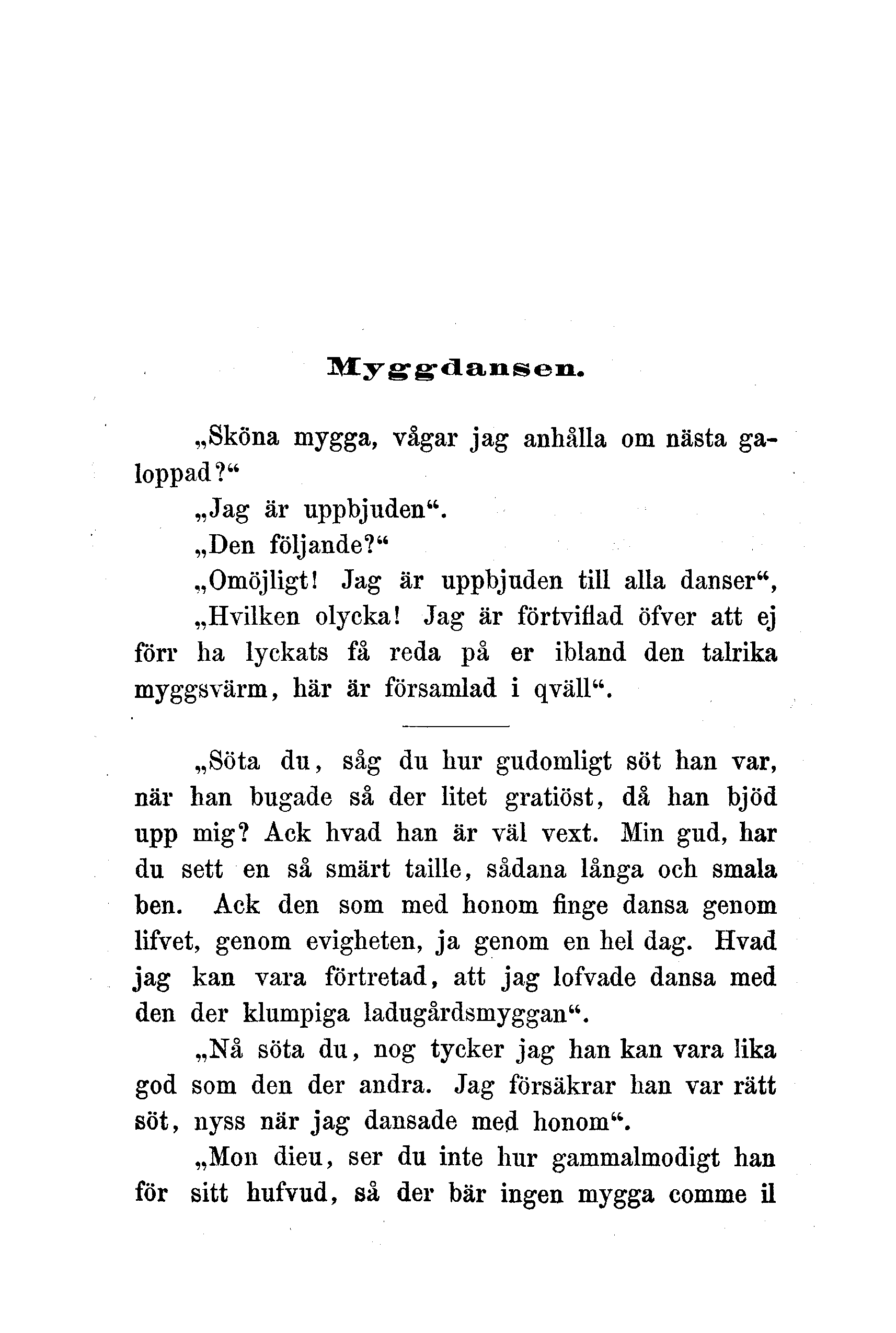 Myggdansen.

„Sköna mygga, vågar jag anhålla om nästa galoppad?“

„Jag är uppbjuden“.

„Den följande?“

„Omöjligt! Jag är uppbjuden till alla danser“,

„Hvilken olycka! Jag är förtviflad öfver att ej förr ha lyckats få reda på er ibland den talrika myggsvärm, här är församlad i qväll“.

„Söta du, såg du hur gudomligt söt han var, när han bugade så der litet gratiöst, då han bjöd upp mig? Ack hvad han är väl vext. Min gud, har du sett en så smärt taille, sådana långa och smala ben. Ack den som med honom finge dansa genom lifvet, genom evigheten, ja genom en hel dag. Hvad jag kan vara förtretad, att jag lofvade dansa med den der klumpiga ladugårdsmyggan“.

„Nå söta du, nog tycker jag han kan vara lika god som den der andra. Jag försäkrar han var rätt söt, nyss när jag dansade med honom“.

„Mon dieu, ser du inte hur gammalmodigt han för sitt hufvud, så der bär ingen mygga comme il